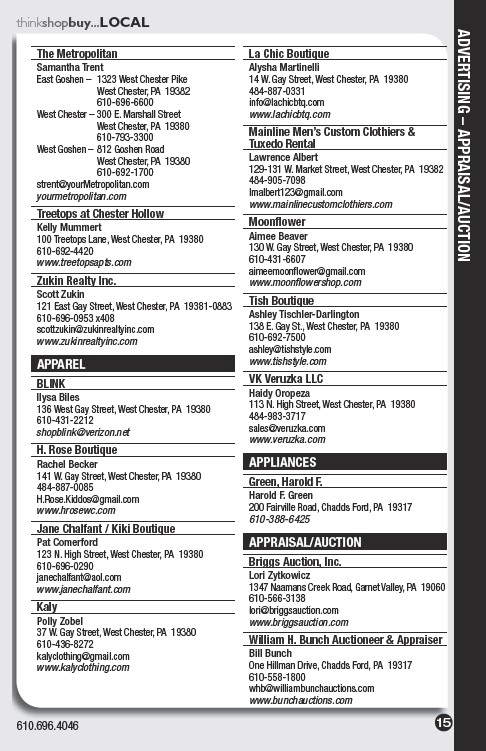 thinkshopbuy...LOCAL

The Metropolitan
Samantha Trent
East Goshen – 1323 West Chester Pike
West Chester, PA 19382
610-696-6600
West Chester – 300 E. Marshall Street
West Chester, PA 19380
610-793-3300
West Goshen – 812 Goshen Road
West Chester, PA 19380
610-692-1700
strent@yourMetropolitan.com
yourmetropolitan.com

Treetops at Chester Hollow
Kelly Mummert
100 Treetops Lane, West Chester, PA 19380
610-692-4420
www.treetopsapts.com

Zukin Realty Inc.
Scott Zukin
121 East Gay Street, West Chester, PA 19381-0883
610-696-0953 x408
scottzukin@zukinrealtyinc.com
www.zukinrealtyinc.com

APPAREL

BLINK
Ilysa Biles
136 West Gay Street, West Chester, PA 19380
610-431-2212
shopblink@verizon.net

H. Rose Boutique
Rachel Becker
141 W. Gay Street, West Chester, PA 19380
484-887-0085
H.Rose.Kiddos@gmail.com
www.hrosewc.com

Jane Chalfant / Kiki Boutique
Pat Comerford
123 N. High Street, West Chester, PA 19380
610-696-0290
janechalfant@aol.com
www.janechalfant.com

Kaly
Polly Zobel
37 W. Gay Street, West Chester, PA 19380
610-436-8272
kalyclothing@gmail.com
www.kalyclothing.com

La Chic Boutique
Alysha Martinelli
14 W. Gay Street, West Chester, PA 19380
484-887-0331
info@lachicbtq.com
www.lachicbtq.com

Mainline Men's Custom Clothiers & Tuxedo Rental
Lawrence Albert
129-131 W. Market Street, West Chester, PA 19382
484-905-7098
lmalbert123@gmail.com
www.mainlinecustomclothiers.com

Moonflower
Aimee Beaver
130 W. Gay Street, West Chester, PA 19380
610-431-6607
aimeemoonflower@gmail.com
www.moonflowershop.com

Tish Boutique
Ashley Tischler-Darlington
138 E. Gay St., West Chester, PA 19380
610-692-7500
ashley@tishstyle.com
www.tishstyle.com

VK Veruzka LLC
Haidy Oropeza
113 N. High Street, West Chester, PA 19380
484-983-3717
sales@veruzka.com
www.veruzka.com

APPLIANCES

Green, Harold F.
Harold F. Green
200 Fairville Road, Chadds Ford, PA 19317
610-388-6425

APPRAISAL/AUCTION

Briggs Auction, Inc.
Lori Zytkowicz
1347 Naamans Creek Road, Garnet Valley, PA 19060
610-566-3138
lori@briggsauction.com
www.briggsauction.com

William H. Bunch Auctioneer & Appraiser
Bill Bunch
One Hillman Drive, Chadds Ford, PA 19317
610-558-1800
whb@williambunchauctions.com
www.bunchauctions.com

ADVERTISING – APPRAISAL/AUCTION

610.696.4046

15